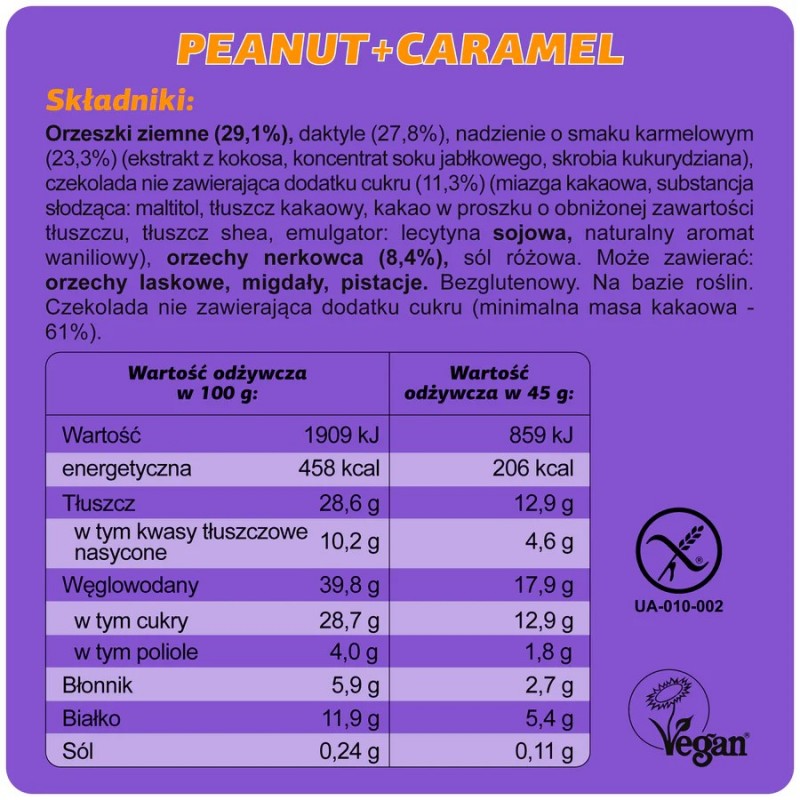 PEANUT+CARAMEL

Składniki:

Orzeszki ziemne (29,1%), daktyle (27,8%), nadzienie o smaku karmelowym (23,3%) (ekstrakt z kokosa, koncentrat soku jabłkowego, skrobia kukurydziana), czekolada nie zawierająca dodatku cukru (11,3%) (miazga kakaowa, substancja słodząca: maltitol, tłuszcz kakaowy, kakao w proszku o obniżonej zawartości tłuszczu, tłuszcz shea, emulgator: lecytyna sojowa, naturalny aromat waniliowy), orzechy nerkowca (8,4%), sól różowa. Może zawierać: orzechy laskowe, migdały, pistacje. Bezglutenowy. Na bazie roślin. Czekolada nie zawierająca dodatku cukru (minimalna masa kakaowa - 61%).

| Wartość odżywcza w 100 g: | | Wartość odżywcza w 45 g: |
|---|---|---|
| Wartość | 1909 kJ | 859 kJ |
| energetyczna | 458 kcal | 206 kcal |
| Tłuszcz | 28,6 g | 12,9 g |
| w tym kwasy tłuszczowe nasycone | 10,2 g | 4,6 g |
| Węglowodany | 39,8 g | 17,9 g |
| w tym cukry | 28,7 g | 12,9 g |
| w tym poliole | 4,0 g | 1,8 g |
| Błonnik | 5,9 g | 2,7 g |
| Białko | 11,9 g | 5,4 g |
| Sól | 0,24 g | 0,11 g |

UA-010-002

Vegan®